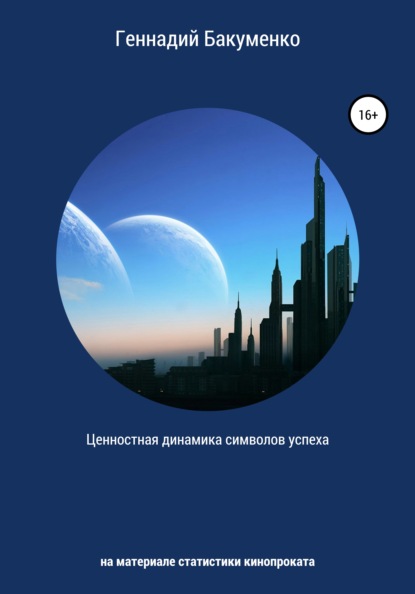 Геннадий Бакуменко

16+

Ценностная динамика символов успеха

на материале статистики кинопроката